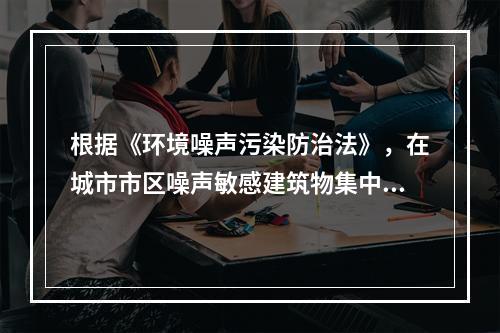 根据《环境噪声污染防治法》，在城市市区噪声敏感建筑物集中...